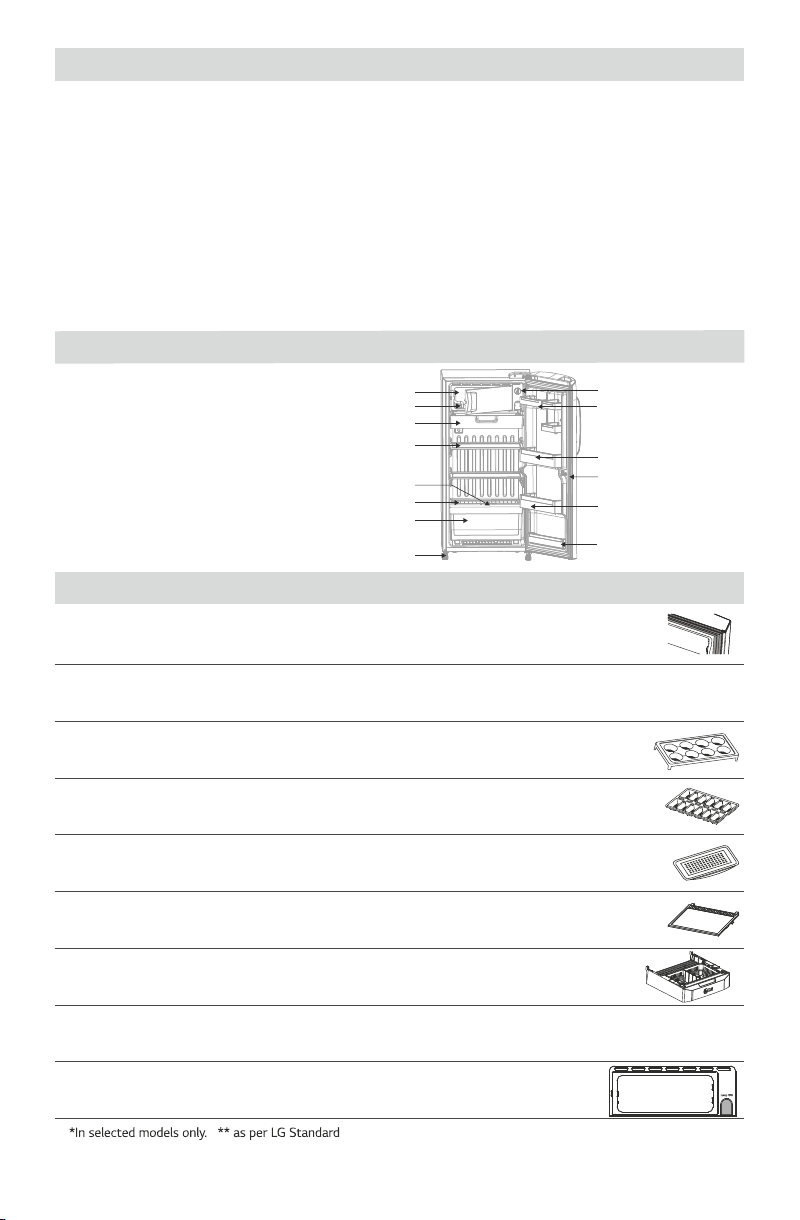 *In selected models only.   ** as per LG Standard